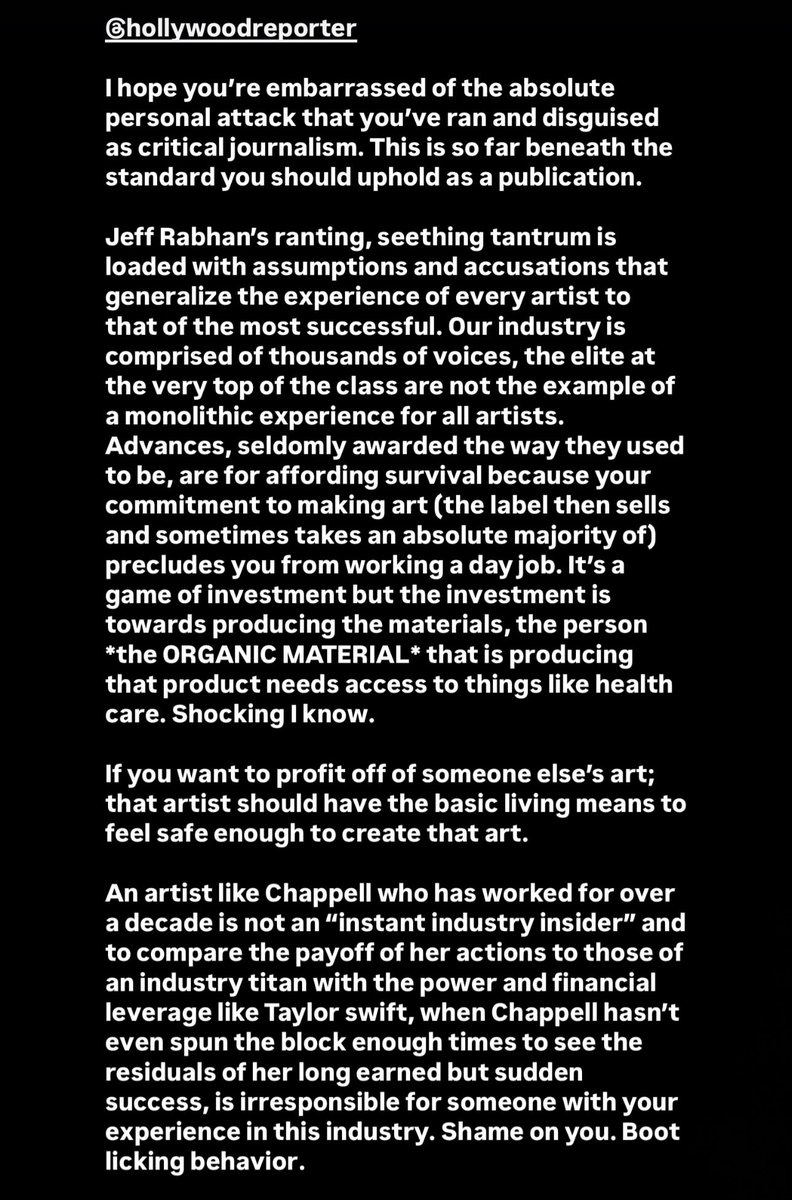 @hollywoodreporter

I hope you're embarrassed of the absolute personal attack that you've ran and disguised as critical journalism. This is so far beneath the standard you should uphold as a publication.

Jeff Rabhan's ranting, seething tantrum is loaded with assumptions and accusations that generalize the experience of every artist to that of the most successful. Our industry is comprised of thousands of voices, the elite at the very top of the class are not the example of a monolithic experience for all artists. Advances, seldomly awarded the way they used to be, are for affording survival because your commitment to making art (the label then sells and sometimes takes an absolute majority of) precludes you from working a day job. It's a game of investment but the investment is towards producing the materials, the person *the ORGANIC MATERIAL* that is producing that product needs access to things like health care. Shocking I know.

If you want to profit off of someone else's art; that artist should have the basic living means to feel safe enough to create that art.

An artist like Chappell who has worked for over a decade is not an "instant industry insider" and to compare the payoff of her actions to those of an industry titan with the power and financial leverage like Taylor swift, when Chappell hasn't even spun the block enough times to see the residuals of her long earned but sudden success, is irresponsible for someone with your experience in this industry. Shame on you. Boot licking behavior.